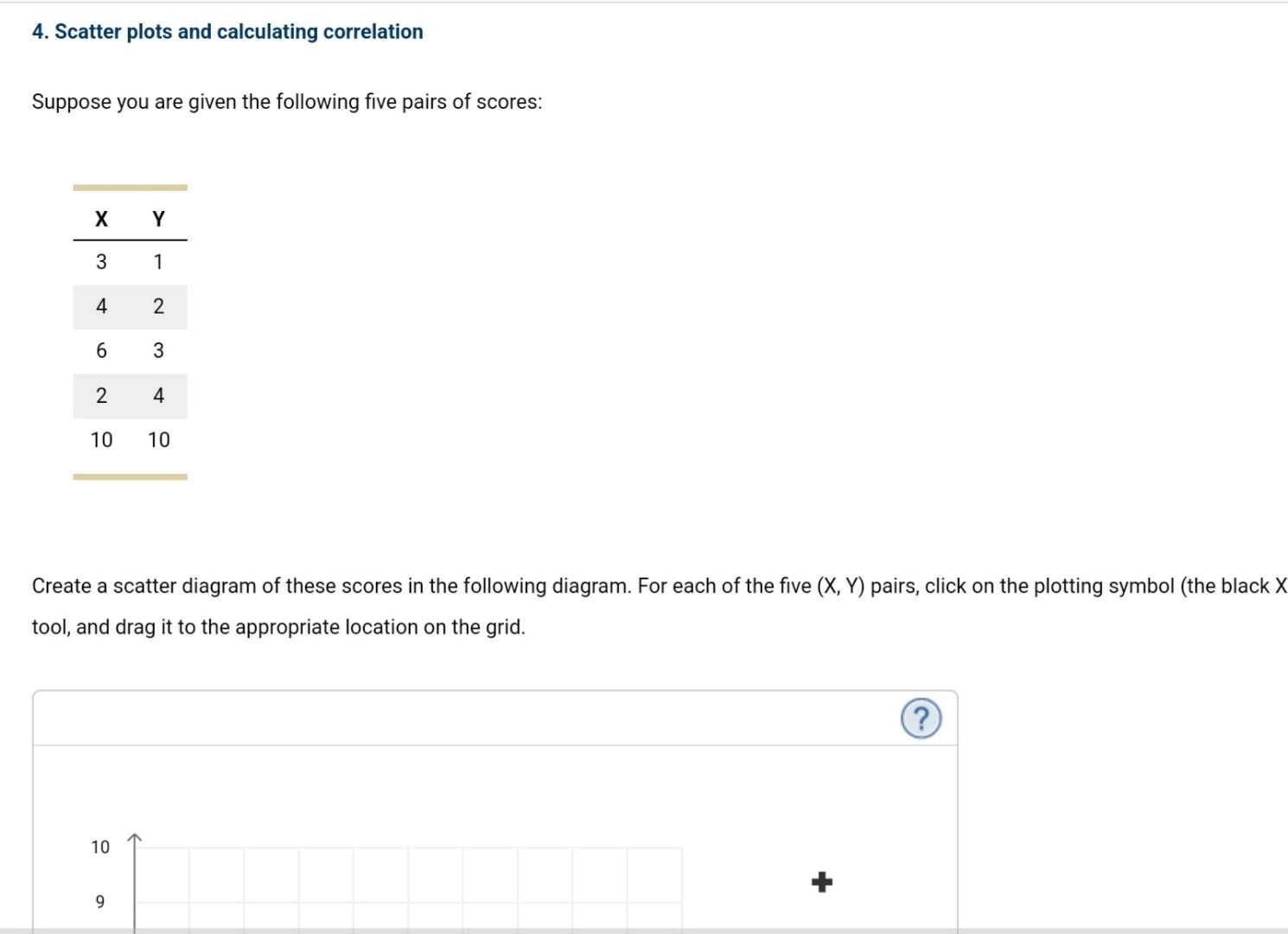 4. Scatter plots and calculating correlation

Suppose you are given the following five pairs of scores:

| X | Y |
|---|---|
| 3 | 1 |
| 4 | 2 |
| 6 | 3 |
| 2 | 4 |
| 10 | 10 |

Create a scatter diagram of these scores in the following diagram. For each of the five (X, Y) pairs, click on the plotting symbol (the black X tool, and drag it to the appropriate location on the grid.

?

10

9